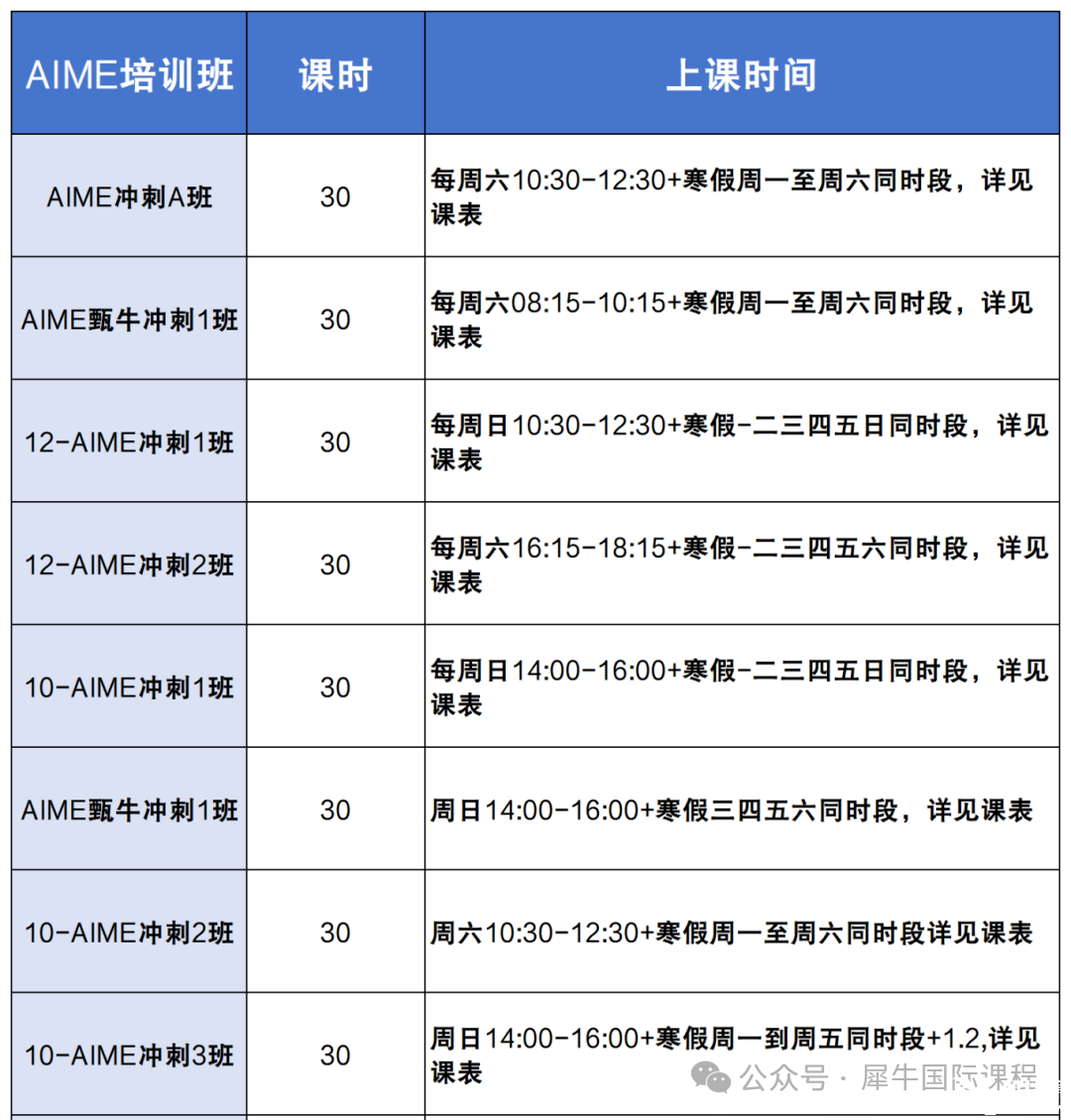 | AIME培训班 | 课时 | 上课时间 |
|---|---|---|
| AIME冲刺A班 | 30 | 每周六10:30-12:30+寒假周一至周六同时段，详见课表 |
| AIME甄牛冲刺1班 | 30 | 每周六08:15-10:15+寒假周一至周六同时段，详见课表 |
| 12-AIME冲刺1班 | 30 | 每周日10:30-12:30+寒假-二三四五日同时段，详见课表 |
| 12-AIME冲刺2班 | 30 | 每周六16:15-18:15+寒假-二三四五六同时段，详见课表 |
| 10-AIME冲刺1班 | 30 | 每周日14:00-16:00+寒假-二三四五日同时段，详见课表 |
| AIME甄牛冲刺1班 | 30 | 周日14:00-16:00+寒假三四五六同时段，详见课表 |
| 10-AIME冲刺2班 | 30 | 周六10:30-12:30+寒假周一至周六同时段详见课表 |
| 10-AIME冲刺3班 | 30 | 周日14:00-16:00+寒假周一到周五同时段+1.2,详见课表 |

公众号 · 犀牛国际课程